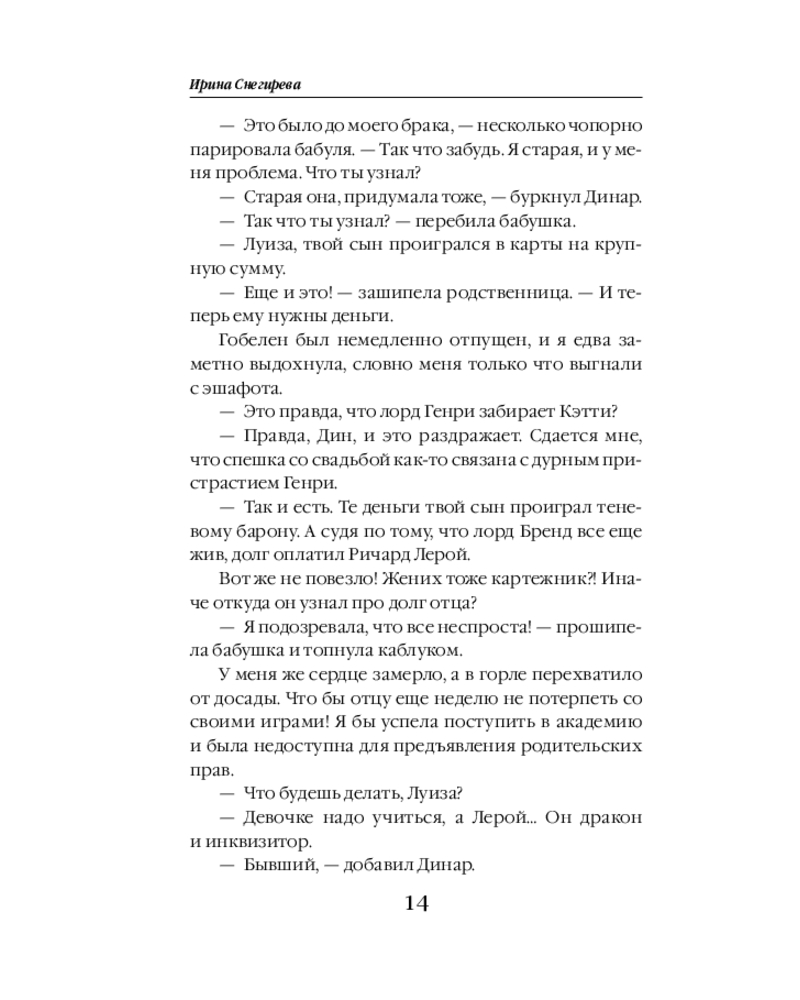 Ирина Снегирева

— Это было до моего брака, — несколько чопорно парировала бабуля. — Так что забудь. Я старая, и у меня проблема. Что ты узнал?

— Старая она, придумала тоже, — буркнул Динар.

— Так что ты узнал? — перебила бабушка.

— Луиза, твой сын проигрался в карты на крупную сумму.

— Еще и это! — зашипела родственница. — И теперь ему нужны деньги.

Гобелен был немедленно отпущен, и я едва заметно выдохнула, словно меня только что выгнали с эшафота.

— Это правда, что лорд Генри забирает Кэтти?

— Правда, Дин, и это раздражает. Сдается мне, что спешка со свадьбой как-то связана с дурным пристрастием Генри.

— Так и есть. Те деньги твой сын проиграл теневому барону. А судя по тому, что лорд Бренд все еще жив, долг оплатил Ричард Лерой.

Вот же не повезло! Жених тоже картежник?! Иначе откуда он узнал про долг отца?

— Я подозревала, что все неспроста! — прошипела бабушка и топнула каблуком.

У меня же сердце замерло, а в горле перехватило от досады. Что бы отцу еще неделю не потерпеть со своими играми! Я бы успела поступить в академию и была недоступна для предъявления родительских прав.

— Что будешь делать, Луиза?

— Девочке надо учиться, а Лерой... Он дракон и инквизитор.

— Бывший, — добавил Динар.

14